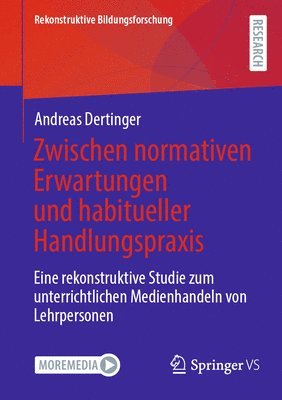 Rekonstruktive Bildungsforschung

RESEARCH

Andreas Dertinger

Zwischen normativen Erwartungen und habitueller Handlungspraxis

Eine rekonstruktive Studie zum unterrichtlichen Medienhandeln von Lehrpersonen

MOREMEDIA

Springer VS